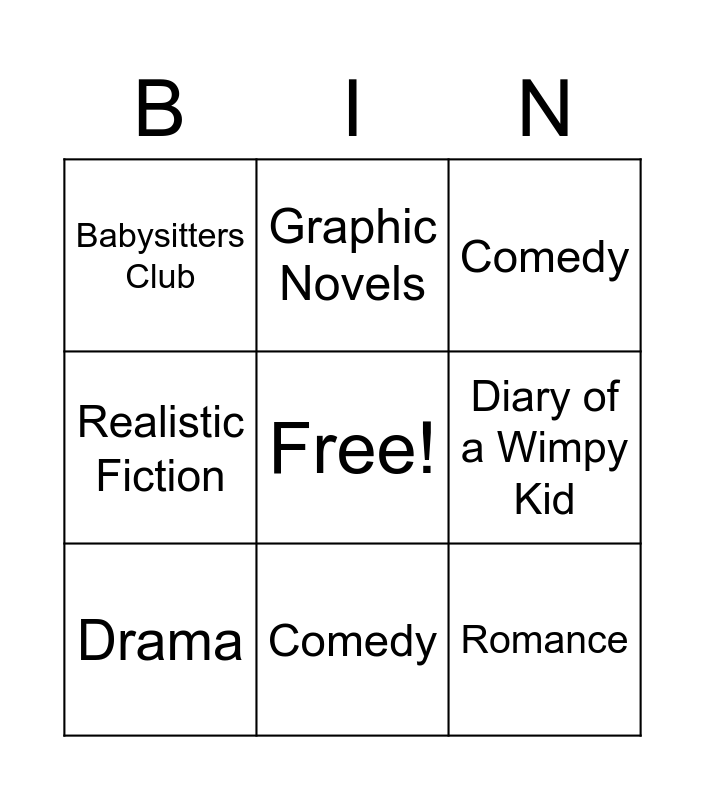 | B | I | N |
|---|---|---|
| Babysitters Club | Graphic Novels | Comedy |
| Realistic Fiction | Free! | Diary of a Wimpy Kid |
| Drama | Comedy | Romance |